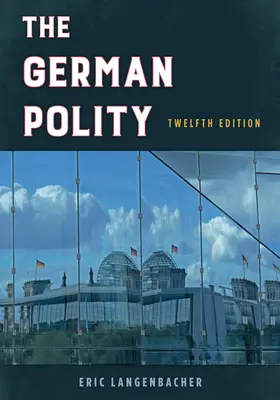 THE GERMAN POLITY

TWELFTH EDITION

ERIC LANGENBACHER